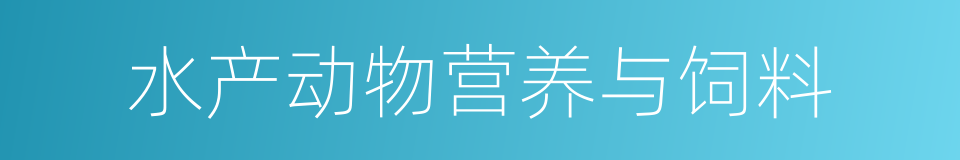 水产动物营养与饲料